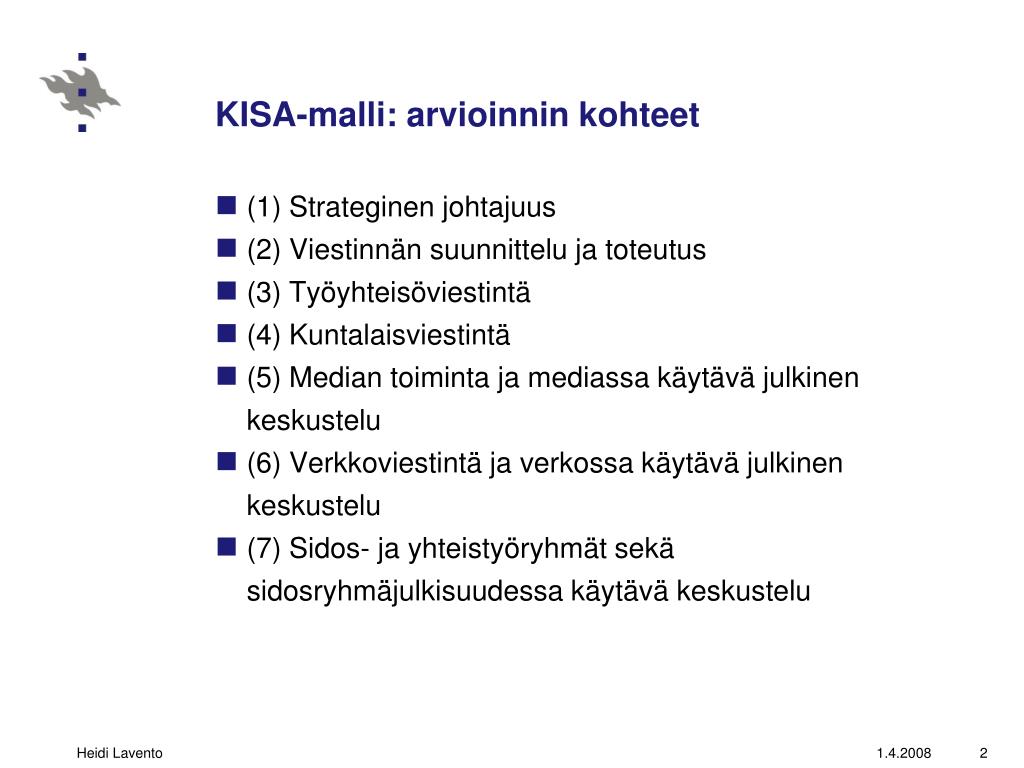 KISA-malli: arvioinnin kohteet

(1) Strateginen johtajuus

(2) Viestinnän suunnittelu ja toteutus

(3) Työyhteisöviestintä

(4) Kuntalaisviestintä

(5) Median toiminta ja mediassa käytävä julkinen keskustelu

(6) Verkkoviestintä ja verkossa käytävä julkinen keskustelu

(7) Sidos- ja yhteistyöryhmät sekä sidosryhmäjulkisuudessa käytävä keskustelu

Heidi Lavento

1.4.2008

2